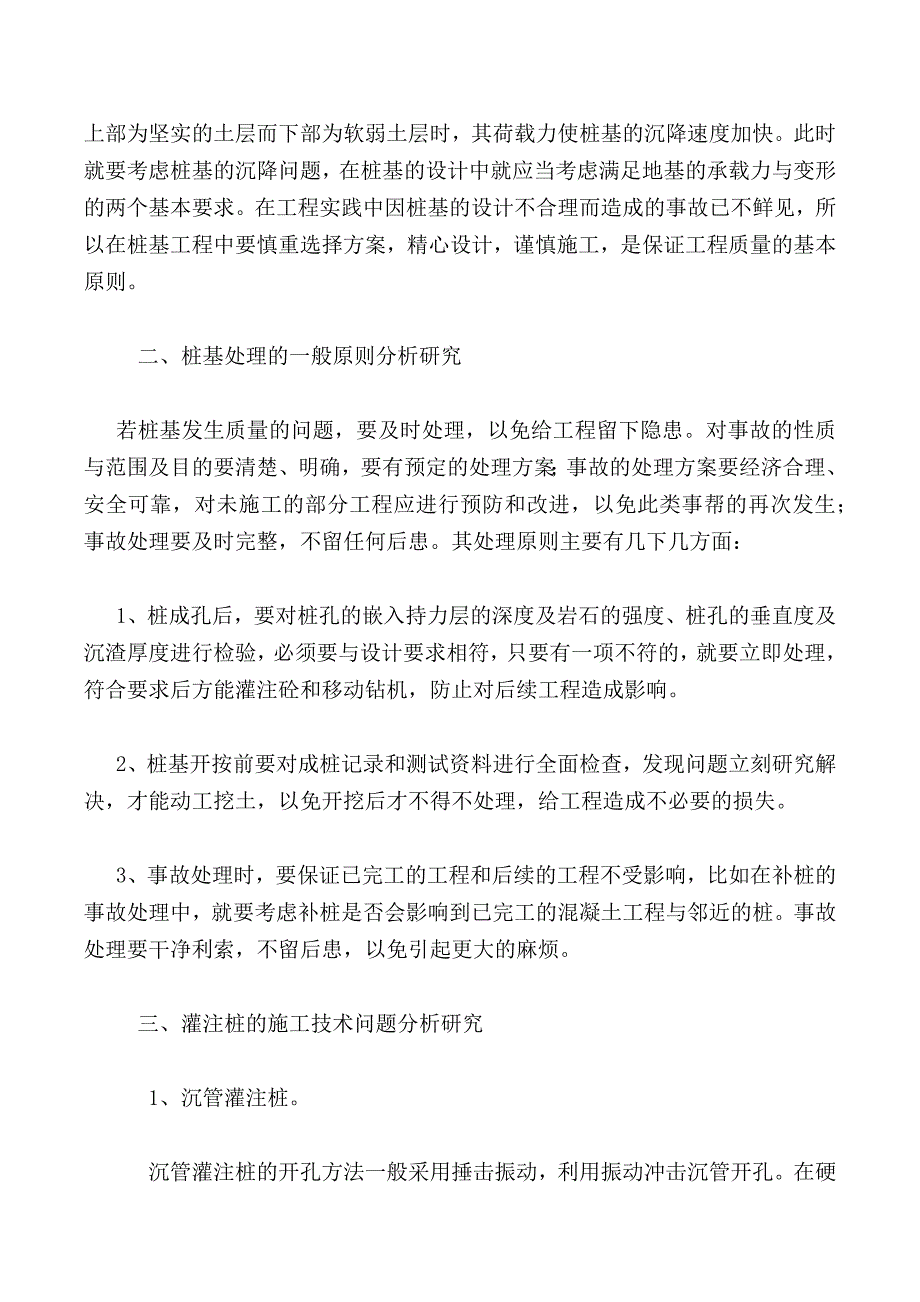 上部为坚实的土层而下部为软弱土层时，其荷载力使桩基的沉降速度加快。此时就要考虑桩基的沉降问题，在桩基的设计中就应当考虑满足地基的承载力与变形的两个基本要求。在工程实践中因桩基的设计不合理而造成的事故已不鲜见，所以在桩基工程中要慎重选择方案，精心设计，谨慎施工，是保证工程质量的基本原则。

二、桩基处理的一般原则分析研究

若桩基发生质量的问题，要及时处理，以免给工程留下隐患。对事故的性质与范围及目的要清楚、明确，要有预定的处理方案；事故的处理方案要经济合理、安全可靠，对未施工的部分工程应进行预防和改进，以免此类事帮的再次发生；事故处理要及时完整，不留任何后患。其处理原则主要有几下几方面：

1、桩成孔后，要对桩孔的嵌入持力层的深度及岩石的强度、桩孔的垂直度及沉渣厚度进行检验，必须要与设计要求相符，只要有一项不符的，就要立即处理，符合要求后方能灌注砼和移动钻机，防止对后续工程造成影响。

2、桩基开按前要对成桩记录和测试资料进行全面检查，发现问题立刻研究解决，才能动工挖土，以免开挖后才不得不处理，给工程造成不必要的损失。

3、事故处理时，要保证已完工的工程和后续的工程不受影响，比如在补桩的事故处理中，就要考虑补桩是否会影响到已完工的混凝土工程与邻近的桩。事故处理要干净利索，不留后患，以免引起更大的麻烦。

三、灌注桩的施工技术问题分析研究

1、沉管灌注桩。

沉管灌注桩的开孔方法一般采用捶击振动，利用振动冲击沉管开孔。在硬